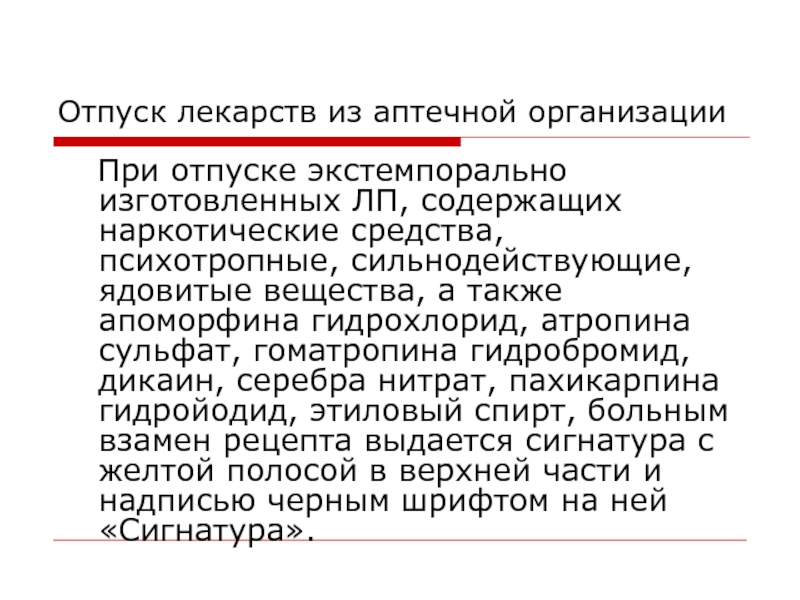 Отпуск лекарств из аптечной организации

При отпуске экстемпорально изготовленных ЛП, содержащих наркотические средства, психотропные, сильнодействующие, ядовитые вещества, а также апоморфина гидрохлорид, атропина сульфат, гоматропина гидробромид, дикаин, серебра нитрат, пахикарпина гидройодид, этиловый спирт, больным взамен рецепта выдается сигнатура с желтой полосой в верхней части и надписью черным шрифтом на ней «Сигнатура».